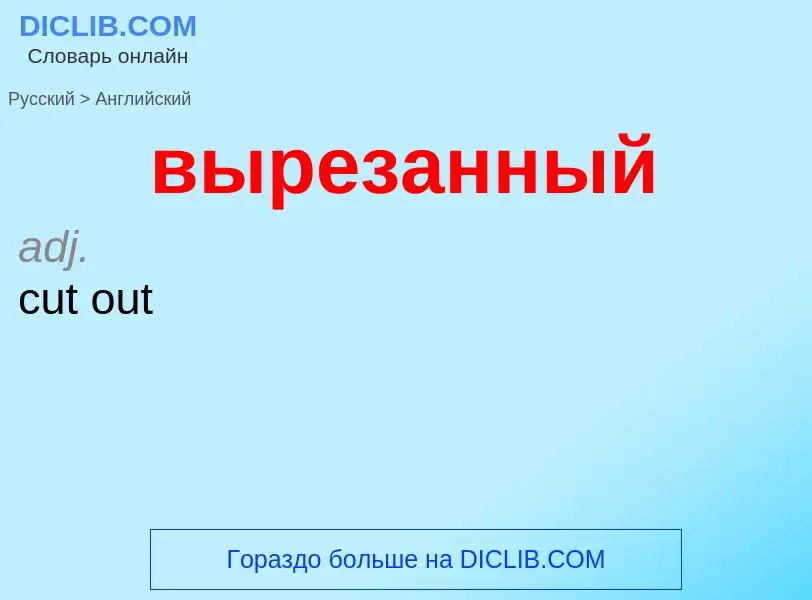 DICLIB.COM
Словарь онлайн

Русский > Английский

вырезанный

adj.
cut out

Гораздо больше на DICLIB.COM